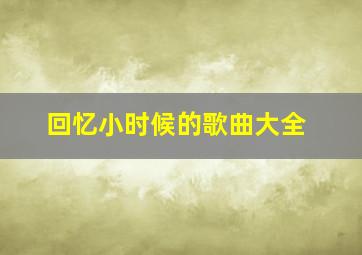 回忆小时候的歌曲大全